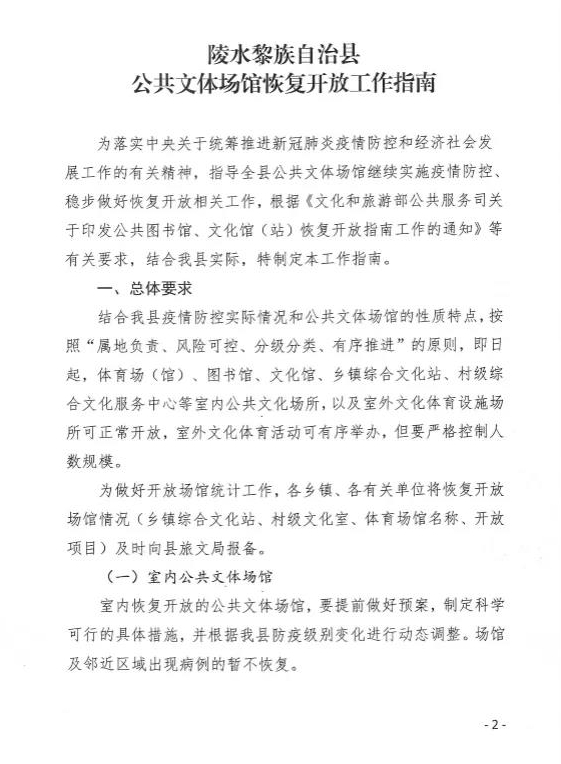 陵水黎族自治县
公共文体场馆恢复开放工作指南

为落实中央关于统筹推进新冠肺炎疫情防控和经济社会发展工作的有关精神，指导全县公共文体场馆继续实施疫情防控、稳步做好恢复开放相关工作，根据《文化和旅游部公共服务司关于印发公共图书馆、文化馆（站）恢复开放指南工作的通知》等有关要求，结合我县实际，特制定本工作指南。

一、总体要求

结合我县疫情防控实际情况和公共文体场馆的性质特点，按照“属地负责、风险可控、分级分类、有序推进”的原则，即日起，体育场（馆）、图书馆、文化馆、乡镇综合文化站、村级综合文化服务中心等室内公共文化场所，以及室外文化体育设施场所可正常开放，室外文化体育活动可有序举办，但要严格控制人数规模。

为做好开放场馆统计工作，各乡镇、各有关单位将恢复开放场馆情况（乡镇综合文化站、村级文化室、体育场馆名称、开放项目）及时向县旅文局报备。

（一）室内公共文体场馆

室内恢复开放的公共文体场馆，要提前做好预案，制定科学可行的具体措施，并根据我县防疫级别变化进行动态调整。场馆及邻近区域出现病例的暂不恢复。

- 2 -